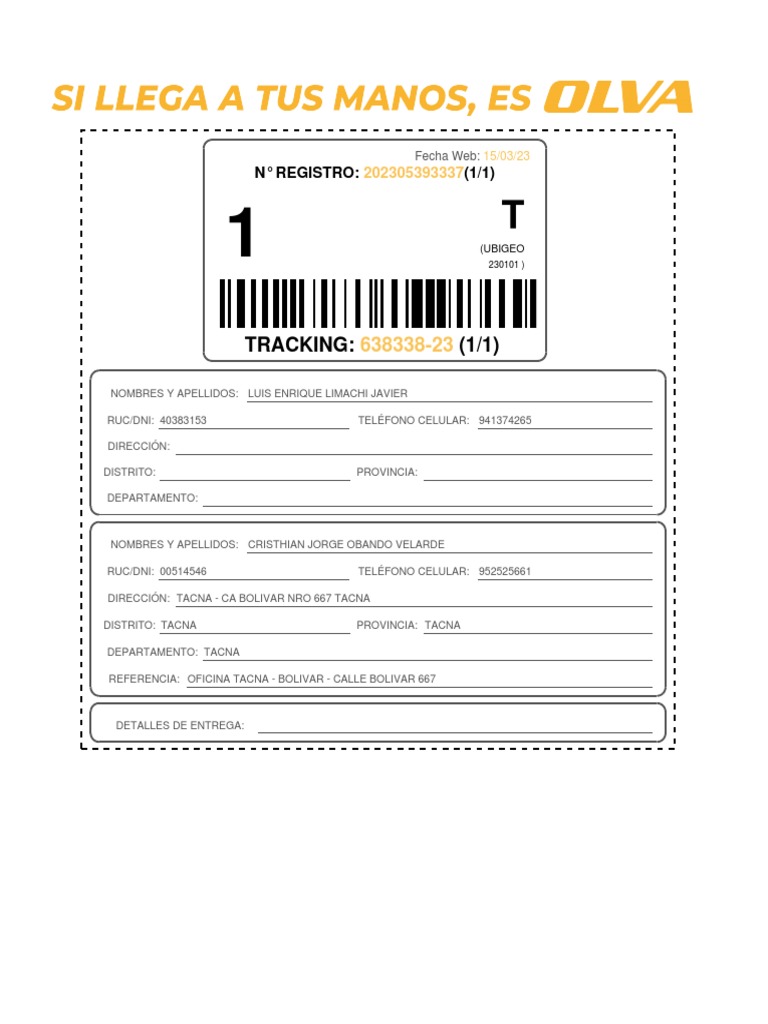 SI LLEGA A TUS MANOS, ES OLVA

Fecha Web: 15/03/23
N° REGISTRO: 202305393337(1/1)

1

T

(UBIGEO 230101 )

TRACKING: 638338-23 (1/1)

NOMBRES Y APELLIDOS: LUIS ENRIQUE LIMACHI JAVIER
RUC/DNI: 40383153
TELÉFONO CELULAR: 941374265
DIRECCIÓN:
DISTRITO:
PROVINCIA:
DEPARTAMENTO:

NOMBRES Y APELLIDOS: CRISTHIAN JORGE OBANDO VELARDE
RUC/DNI: 00514546
TELÉFONO CELULAR: 952525661
DIRECCIÓN: TACNA - CA BOLIVAR NRO 667 TACNA
DISTRITO: TACNA
PROVINCIA: TACNA
DEPARTAMENTO: TACNA
REFERENCIA: OFICINA TACNA - BOLIVAR - CALLE BOLIVAR 667

DETALLES DE ENTREGA: